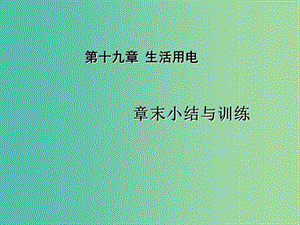 第十九章 生活用电

章末小结与训练